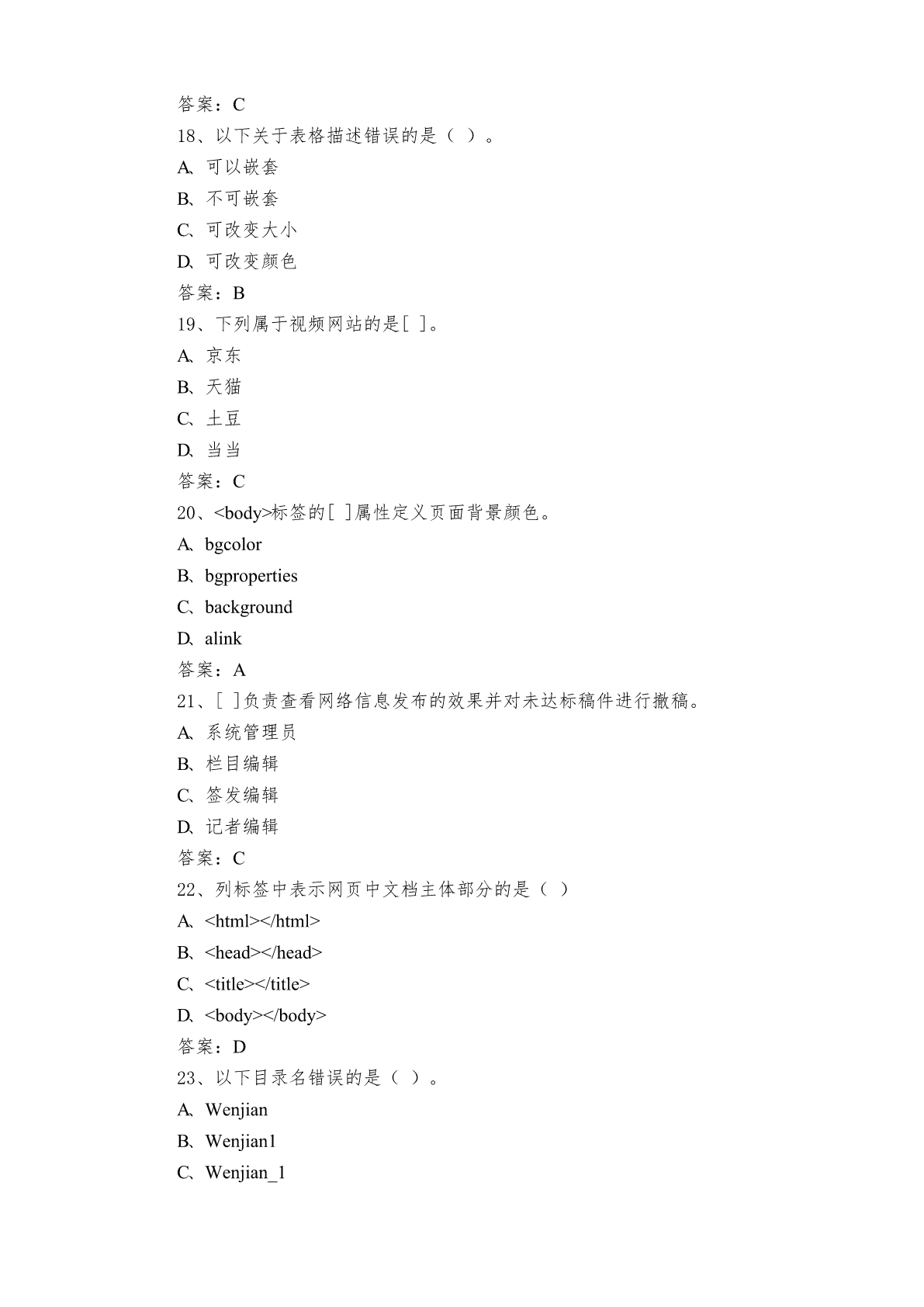 答案：C
18、以下关于表格描述错误的是（ ）。
A、可以嵌套
B、不可嵌套
C、可改变大小
D、可改变颜色
答案：B
19、下列属于视频网站的是[ ]。
A、京东
B、天猫
C、土豆
D、当当
答案：C
20、<body>标签的[ ]属性定义页面背景颜色。
A、bgcolor
B、bgproperties
C、background
D、alink
答案：A
21、[ ]负责查看网络信息发布的效果并对未达标稿件进行撤稿。
A、系统管理员
B、栏目编辑
C、签发编辑
D、记者编辑
答案：C
22、列标签中表示网页中文档主体部分的是（ ）
A、<html></html>
B、<head></head>
C、<title></title>
D、<body></body>
答案：D
23、以下目录名错误的是（ ）。
A、Wenjian
B、Wenjian1
C、Wenjian_1